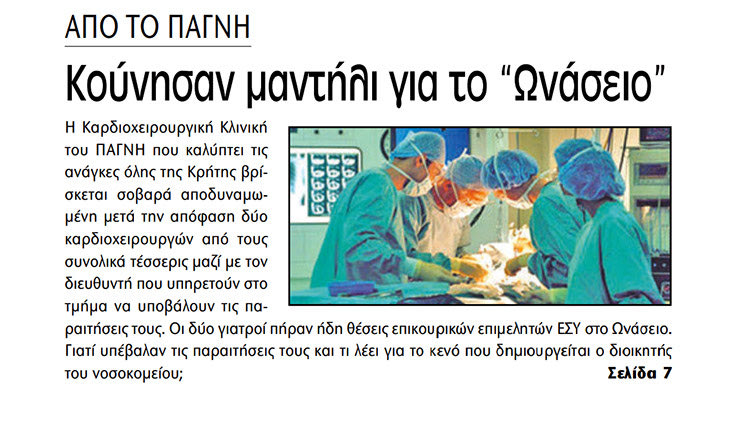 ΑΠΟ ΤΟ ΠΑΓΝΗ

Κούνησαν μαντήλι για το “Ωνάσειο”

Η Καρδιοχειρουργική Κλινική του ΠΑΓΝΗ που καλύπτει τις ανάγκες όλης της Κρήτης βρίσκεται σοβαρά αποδυναμωμένη μετά την απόφαση δύο καρδιοχειρουργών από τους συνολικά τέσσερις μαζί με τον διευθυντή που υπηρετούν στο τμήμα να υποβάλουν τις παραιτήσεις τους. Οι δύο γιατροί πήραν ήδη θέσεις επικουρικών επιμελητών ΕΣΥ στο Ωνάσειο. Γιατί υπέβαλαν τις παραιτήσεις τους και τι λέει για το κενό που δημιουργείται ο διοικητής του νοσοκομείου;

Σελίδα 7